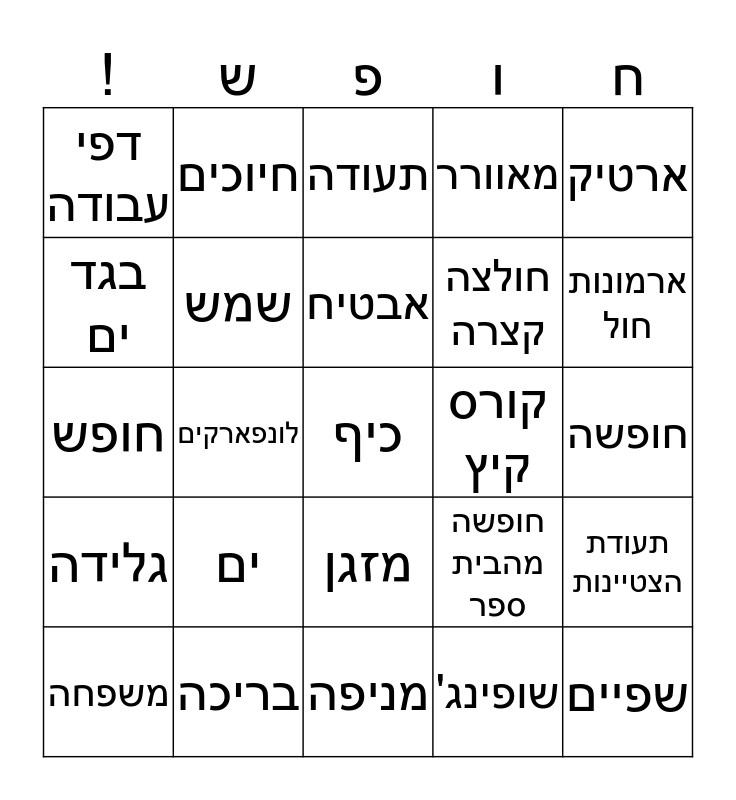 | ח | ו | פ | ש | ! |
|---|---|---|---|---|
| ארטיק | מאוורר | תעודה | חיוכים | דפי עבודה |
| ארמונות חול | חולצה קצרה | אבטיח | שמש | בגד ים |
| חופשה | קורס קיץ | כיף | לונפארקים | חופש |
| תעודת הצטיינות | חופשה מהבית ספר | מזגן | ים | גלידה |
| שפיים | שופינג' | מניפה | בריכה | משפחה |